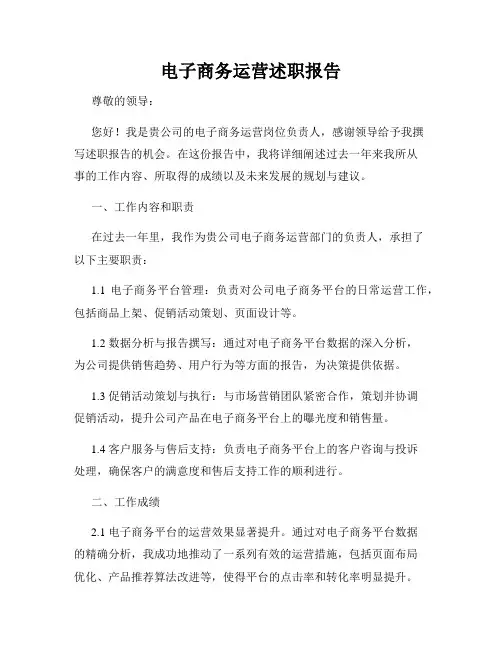 电子商务运营述职报告

尊敬的领导：

您好！我是贵公司的电子商务运营岗位负责人，感谢领导给予我撰写述职报告的机会。在这份报告中，我将详细阐述过去一年来我所从事的工作内容、所取得的成绩以及未来发展的规划与建议。

一、工作内容和职责

在过去一年里，我作为贵公司电子商务运营部门的负责人，承担了以下主要职责：

1.1 电子商务平台管理：负责对公司电子商务平台的日常运营工作，包括商品上架、促销活动策划、页面设计等。

1.2 数据分析与报告撰写：通过对电子商务平台数据的深入分析，为公司提供销售趋势、用户行为等方面的报告，为决策提供依据。

1.3 促销活动策划与执行：与市场营销团队紧密合作，策划并协调促销活动，提升公司产品在电子商务平台上的曝光度和销售量。

1.4 客户服务与售后支持：负责电子商务平台上的客户咨询与投诉处理，确保客户的满意度和售后支持工作的顺利进行。

二、工作成绩

2.1 电子商务平台的运营效果显著提升。通过对电子商务平台数据的精确分析，我成功地推动了一系列有效的运营措施，包括页面布局优化、产品推荐算法改进等，使得平台的点击率和转化率明显提升。